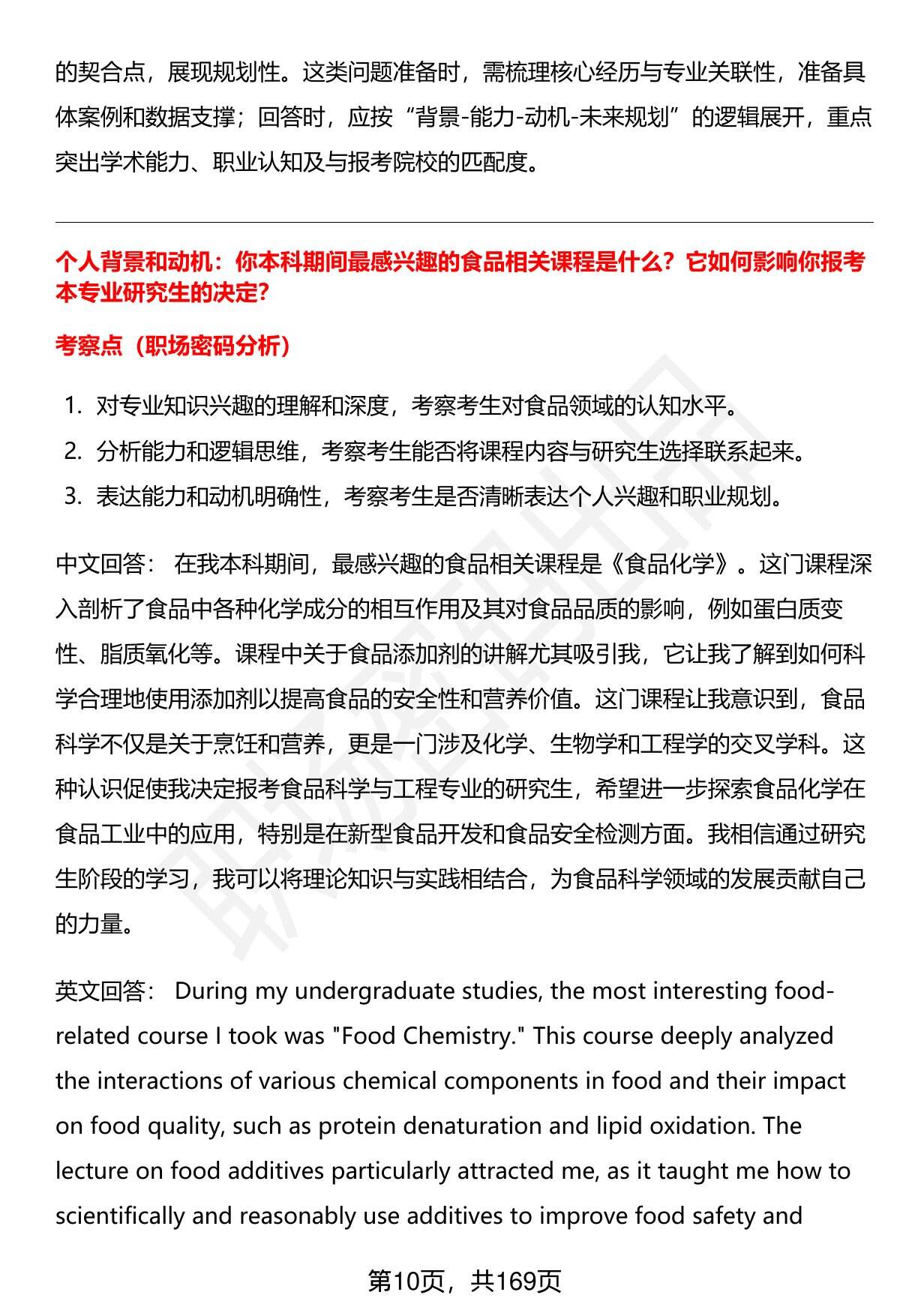 的契合点，展现规划性。这类问题准备时，需梳理核心经历与专业关联性，准备具体案例和数据支撑；回答时，应按“背景-能力-动机-未来规划”的逻辑展开，重点突出学术能力、职业认知及与报考院校的匹配度。

个人背景和动机：你本科期间最感兴趣的食品相关课程是什么？它如何影响你报考本专业研究生的决定?

考察点（职场密码分析）

1. 对专业知识兴趣的理解和深度，考察考生对食品领域的认知水平。
2. 分析能力和逻辑思维，考察考生能否将课程内容与研究生选择联系起来。
3. 表达能力和动机明确性，考察考生是否清晰表达个人兴趣和职业规划。

中文回答： 在我本科期间，最感兴趣的食品相关课程是《食品化学》。这门课程深入剖析了食品中各种化学成分的相互作用及其对食品品质的影响，例如蛋白质变性、脂质氧化等。课程中关于食品添加剂的讲解尤其吸引我，它让我了解到如何科学合理地使用添加剂以提高食品的安全性和营养价值。这门课程让我意识到，食品科学不仅是关于烹饪和营养，更是一门涉及化学、生物学和工程学的交叉学科。这种认识促使我决定报考食品科学与工程专业的研究生，希望进一步探索食品化学在食品工业中的应用，特别是在新型食品开发和食品安全检测方面。我相信通过研究生阶段的学习，我可以将理论知识与实践相结合，为食品科学领域的发展贡献自己的力量。

英文回答： During my undergraduate studies, the most interesting food-related course I took was "Food Chemistry." This course deeply analyzed the interactions of various chemical components in food and their impact on food quality, such as protein denaturation and lipid oxidation. The lecture on food additives particularly attracted me, as it taught me how to scientifically and reasonably use additives to improve food safety and

第10页，共169页